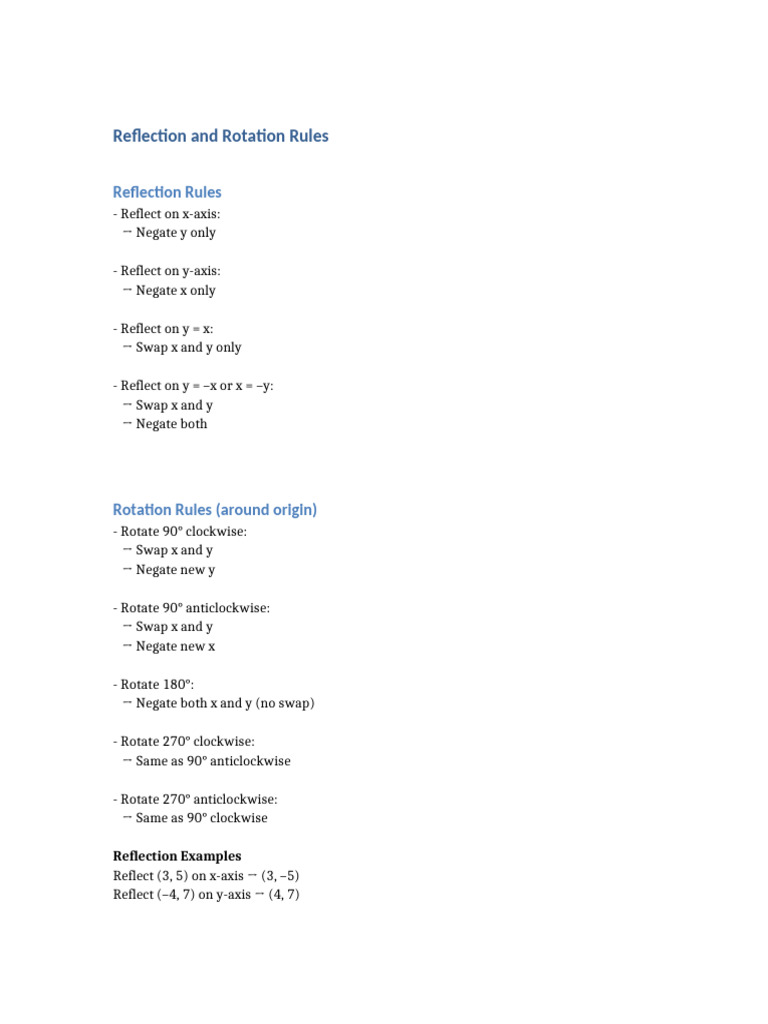 Reflection and Rotation Rules

Reflection Rules
- Reflect on x-axis:
→ Negate y only

- Reflect on y-axis:
→ Negate x only

- Reflect on y = x:
→ Swap x and y only

- Reflect on y = –x or x = –y:
→ Swap x and y
→ Negate both

Rotation Rules (around origin)
- Rotate 90° clockwise:
→ Swap x and y
→ Negate new y

- Rotate 90° anticlockwise:
→ Swap x and y
→ Negate new x

- Rotate 180°:
→ Negate both x and y (no swap)

- Rotate 270° clockwise:
→ Same as 90° anticlockwise

- Rotate 270° anticlockwise:
→ Same as 90° clockwise

Reflection Examples
Reflect (3, 5) on x-axis → (3, –5)
Reflect (–4, 7) on y-axis → (4, 7)